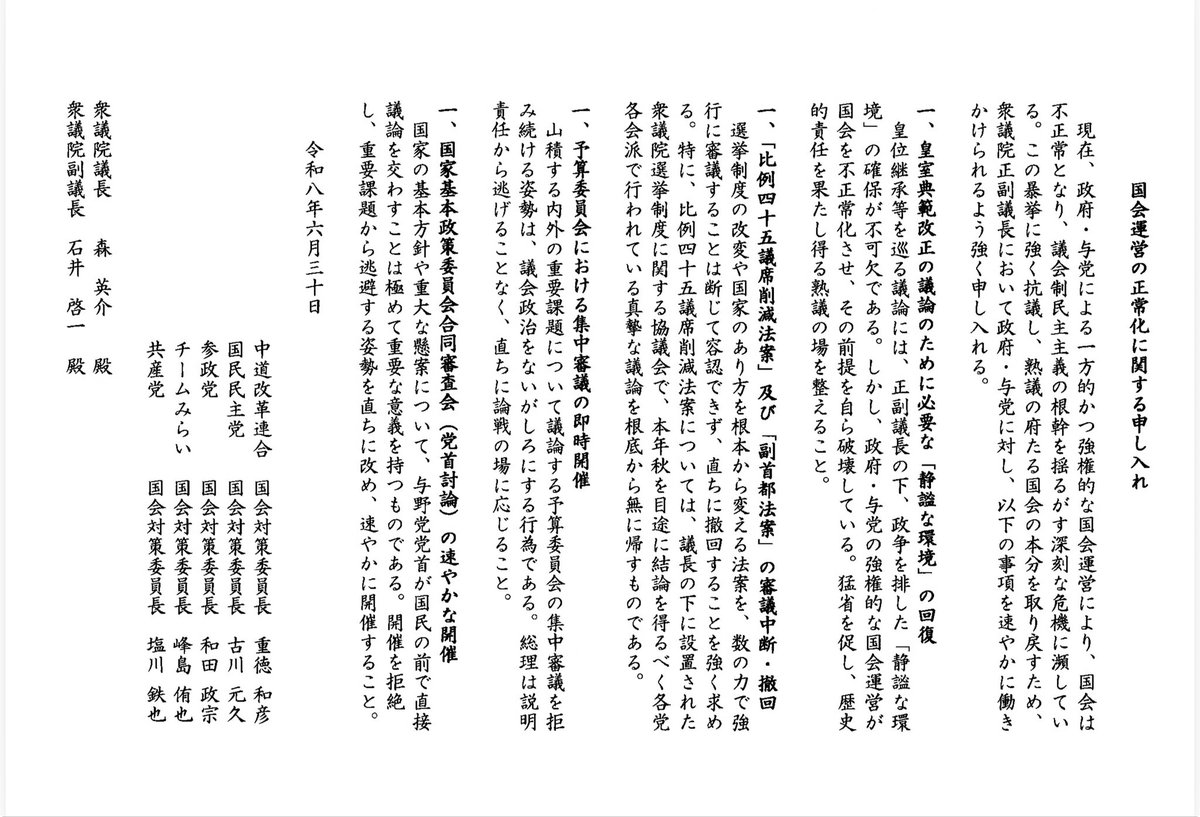 国会運営の正常化に関する申し入れ

現在、政府・与党による一方的かつ強権的な国会運営により、国会は不正常となり、議会制民主主義の根幹を揺るがす深刻な危機に瀕している。この暴挙に強く抗議し、熟議の府たる国会の本分を取り戻すため、衆議院正副議長において政府・与党に対し、以下の事項を速やかに働きかけられるよう強く申し入れる。

一、皇室典範改正の議論のために必要な「静謐な環境」の回復
皇位継承等を巡る議論には、正副議長の下、政争を排した「静謐な環境」の確保が不可欠である。しかし、政府・与党の強権的な国会運営が国会を不正常化させ、その前提を自ら破壊している。猛省を促し、歴史的責任を果たし得る熟議の場を整えること。

一、「比例四十五議席削減法案」及び「副首都法案」の審議中断・撤回
選挙制度の改変や国家のあり方を根本から変える法案を、数の力で強行に審議することは断じて容認できず、直ちに撤回することを強く求める。特に、比例四十五議席削減法案については、議長の下に設置された衆議院選挙制度に関する協議会で、本年秋を目途に結論を得るべく各党各会派で行われている真摯な議論を根底から無に帰すものである。

一、予算委員会における集中審議の即時開催
山積する内外の重要課題について議論する予算委員会の集中審議を拒み続ける姿勢は、議会政治をないがしろにする行為である。総理は説明責任から逃げることなく、直ちに論戦の場に応じること。

一、国家基本政策委員会合同審査会（党首討論）の速やかな開催
国家の基本方針や重大な懸案について、与野党党首が国民の前で直接議論を交わすことは極めて重要な意義を持つものである。開催を拒絶し、重要課題から逃避する姿勢を直ちに改め、速やかに開催すること。

令和八年六月三十日

中道改革連合　国会対策委員長　重徳　和彦
国民民主党　国会対策委員長　古川　元久
参政党　国会対策委員長　和田　政宗
チームみらい　国会対策委員長　峰島　侑也
共産党　国会対策委員長　塩川　鉄也

衆議院議長　森　英介　殿
衆議院副議長　石井　啓一　殿